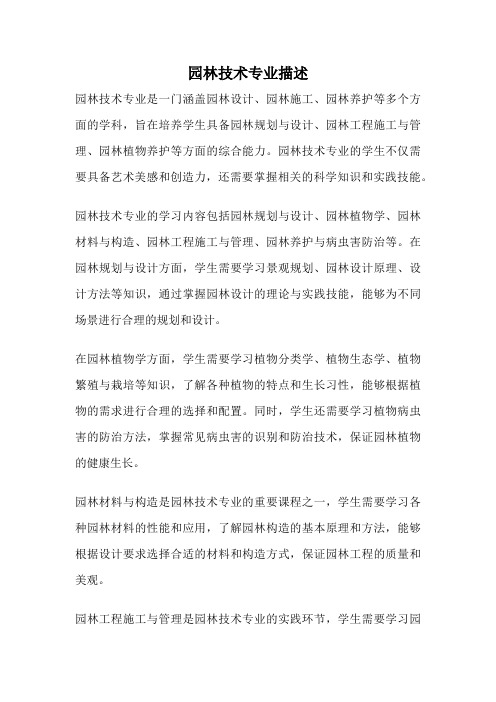 园林技术专业描述

园林技术专业是一门涵盖园林设计、园林施工、园林养护等多个方面的学科，旨在培养学生具备园林规划与设计、园林工程施工与管理、园林植物养护等方面的综合能力。园林技术专业的学生不仅需要具备艺术美感和创造力，还需要掌握相关的科学知识和实践技能。

园林技术专业的学习内容包括园林规划与设计、园林植物学、园林材料与构造、园林工程施工与管理、园林养护与病虫害防治等。在园林规划与设计方面，学生需要学习景观规划、园林设计原理、设计方法等知识，通过掌握园林设计的理论与实践技能，能够为不同场景进行合理的规划和设计。

在园林植物学方面，学生需要学习植物分类学、植物生态学、植物繁殖与栽培等知识，了解各种植物的特点和生长习性，能够根据植物的需求进行合理的选择和配置。同时，学生还需要学习植物病虫害的防治方法，掌握常见病虫害的识别和防治技术，保证园林植物的健康生长。

园林材料与构造是园林技术专业的重要课程之一，学生需要学习各种园林材料的性能和应用，了解园林构造的基本原理和方法，能够根据设计要求选择合适的材料和构造方式，保证园林工程的质量和美观。

园林工程施工与管理是园林技术专业的实践环节，学生需要学习园